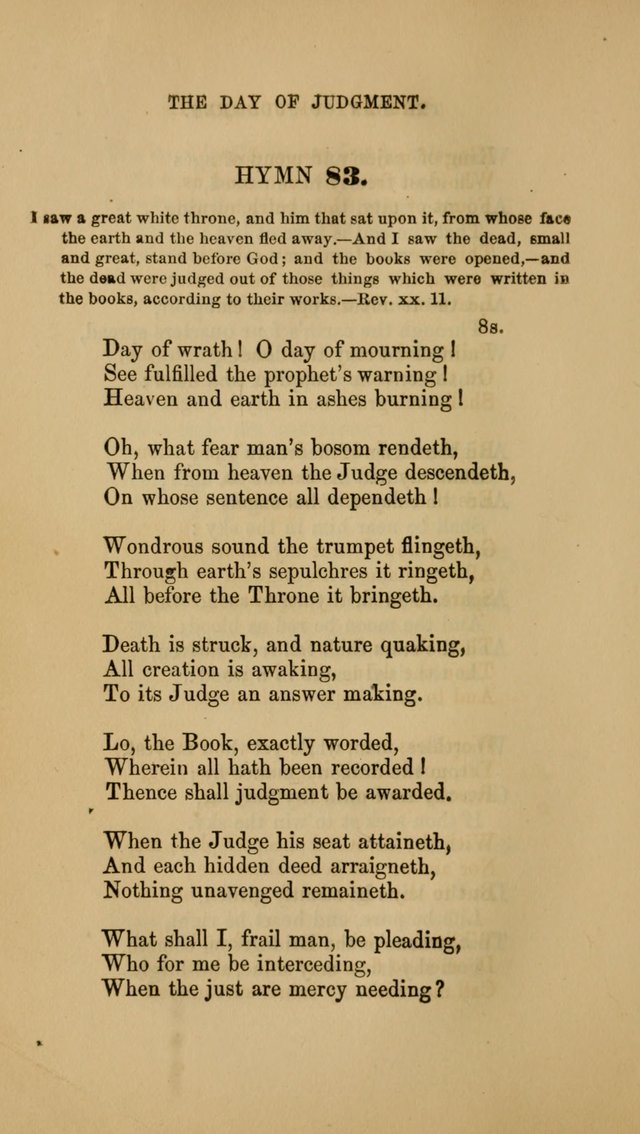 THE DAY OF JUDGMENT.

HYMN 83.

I saw a great white throne, and him that sat upon it, from whose face the earth and the heaven fled away.—And I saw the dead, small and great, stand before God; and the books were opened,—and the dead were judged out of those things which were written in the books, according to their works.—Rev. xx. 11.

8s.

Day of wrath! O day of mourning!
See fulfilled the prophet's warning!
Heaven and earth in ashes burning!

Oh, what fear man's bosom rendeth,
When from heaven the Judge descendeth,
On whose sentence all dependeth!

Wondrous sound the trumpet flingeth,
Through earth's sepulchres it ringeth,
All before the Throne it bringeth.

Death is struck, and nature quaking,
All creation is awaking,
To its Judge an answer making.

Lo, the Book, exactly worded,
Wherein all hath been recorded!
Thence shall judgment be awarded.

When the Judge his seat attaineth,
And each hidden deed arraigneth,
Nothing unavenged remaineth.

What shall I, frail man, be pleading,
Who for me be interceding,
When the just are mercy needing?